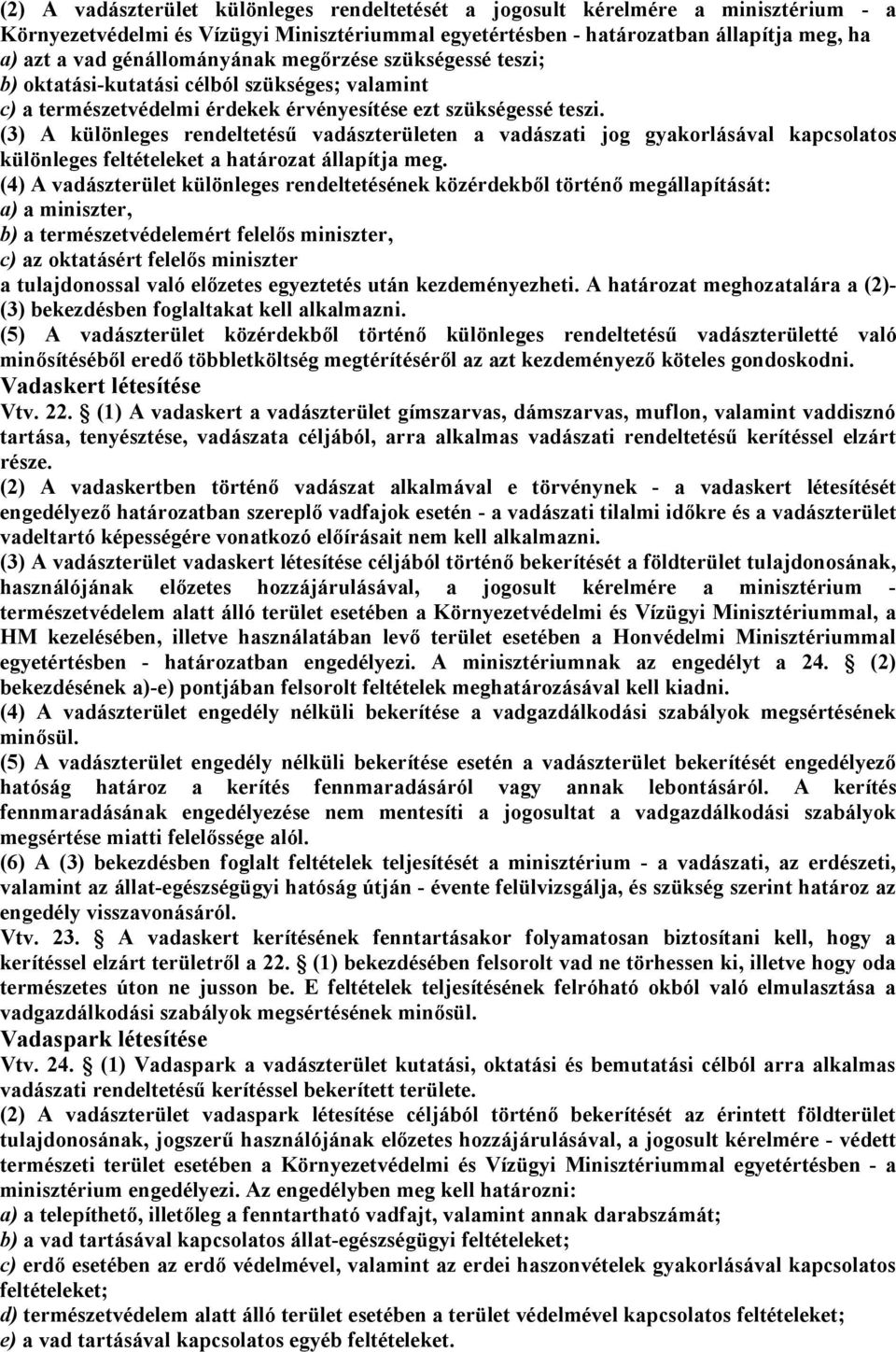 (2) A vadászterület különleges rendeltetését a jogosult kérelmére a minisztérium - a Környezetvédelmi és Vízügyi Minisztériummal egyetértésben - határozatban állapítja meg, ha
a) azt a vad génállományának megőrzése szükségessé teszi;
b) oktatási-kutatási célból szükséges; valamint
c) a természetvédelmi érdekek érvényesítése ezt szükségessé teszi.
(3) A különleges rendeltetésű vadászterületen a vadászati jog gyakorlásával kapcsolatos különleges feltételeket a határozat állapítja meg.
(4) A vadászterület különleges rendeltetésének közérdekből történő megállapítását:
a) a miniszter,
b) a természetvédelemért felelős miniszter,
c) az oktatásért felelős miniszter
a tulajdonossal való előzetes egyeztetés után kezdeményezheti. A határozat meghozatalára a (2)-(3) bekezdésben foglaltakat kell alkalmazni.
(5) A vadászterület közérdekből történő különleges rendeltetésű vadászterületté való minősítéséből eredő többletköltség megtérítéséről az azt kezdeményező köteles gondoskodni.
Vadaskert létesítése
Vtv. 22. § (1) A vadaskert a vadászterület gímszarvas, dámszarvas, muflon, valamint vaddisznó tartása, tenyésztése, vadászata céljából, arra alkalmas vadászati rendeltetésű kerítéssel elzárt része.
(2) A vadaskertben történő vadászat alkalmával e törvénynek - a vadaskert létesítését engedélyező határozatban szereplő vadfajok esetén - a vadászati tilalmi időkre és a vadászterület vadeltartó képességére vonatkozó előírásait nem kell alkalmazni.
(3) A vadászterület vadaskert létesítése céljából történő bekerítését a földterület tulajdonosának, használójának előzetes hozzájárulásával, a jogosult kérelmére a minisztérium - természetvédelem alatt álló terület esetében a Környezetvédelmi és Vízügyi Minisztériummal, a HM kezelésében, illetve használatában levő terület esetében a Honvédelmi Minisztériummal egyetértésben - határozatban engedélyezi. A minisztériumnak az engedélyt a 24. § (2) bekezdésének a)-e) pontjában felsorolt feltételek meghatározásával kell kiadni.
(4) A vadászterület engedély nélküli bekerítése a vadgazdálkodási szabályok megsértésének minősül.
(5) A vadászterület engedély nélküli bekerítése esetén a vadászterület bekerítését engedélyező hatóság határoz a kerítés fennmaradásáról vagy annak lebontásáról. A kerítés fennmaradásának engedélyezése nem mentesíti a jogosultat a vadgazdálkodási szabályok megsértése miatti felelőssége alól.
(6) A (3) bekezdésben foglalt feltételek teljesítését a minisztérium - a vadászati, az erdészeti, valamint az állat-egészségügyi hatóság útján - évente felülvizsgálja, és szükség szerint határoz az engedély visszavonásáról.
Vtv. 23. § A vadaskert kerítésének fenntartásakor folyamatosan biztosítani kell, hogy a kerítéssel elzárt területről a 22. § (1) bekezdésében felsorolt vad ne törhessen ki, illetve hogy oda természetes úton ne jusson be. E feltételek teljesítésének felróható okból való elmulasztása a vadgazdálkodási szabályok megsértésének minősül.
Vadaspark létesítése
Vtv. 24. § (1) Vadaspark a vadászterület kutatási, oktatási és bemutatási célból arra alkalmas vadászati rendeltetésű kerítéssel bekerített területe.
(2) A vadászterület vadaspark létesítése céljából történő bekerítését az érintett földterület tulajdonosának, jogszerű használójának előzetes hozzájárulásával, a jogosult kérelmére - védett természeti terület esetében a Környezetvédelmi és Vízügyi Minisztériummal egyetértésben - a minisztérium engedélyezi. Az engedélyben meg kell határozni:
a) a telepíthető, illetőleg a fenntartható vadfajt, valamint annak darabszámát;
b) a vad tartásával kapcsolatos állat-egészségügyi feltételeket;
c) erdő esetében az erdő védelmével, valamint az erdei haszonvételek gyakorlásával kapcsolatos feltételeket;
d) természetvédelem alatt álló terület esetében a terület védelmével kapcsolatos feltételeket;
e) a vad tartásával kapcsolatos egyéb feltételeket.